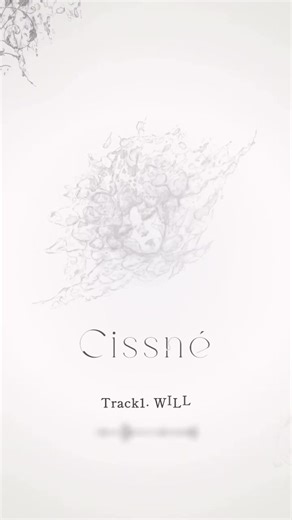 Cissné

Track1. WILL